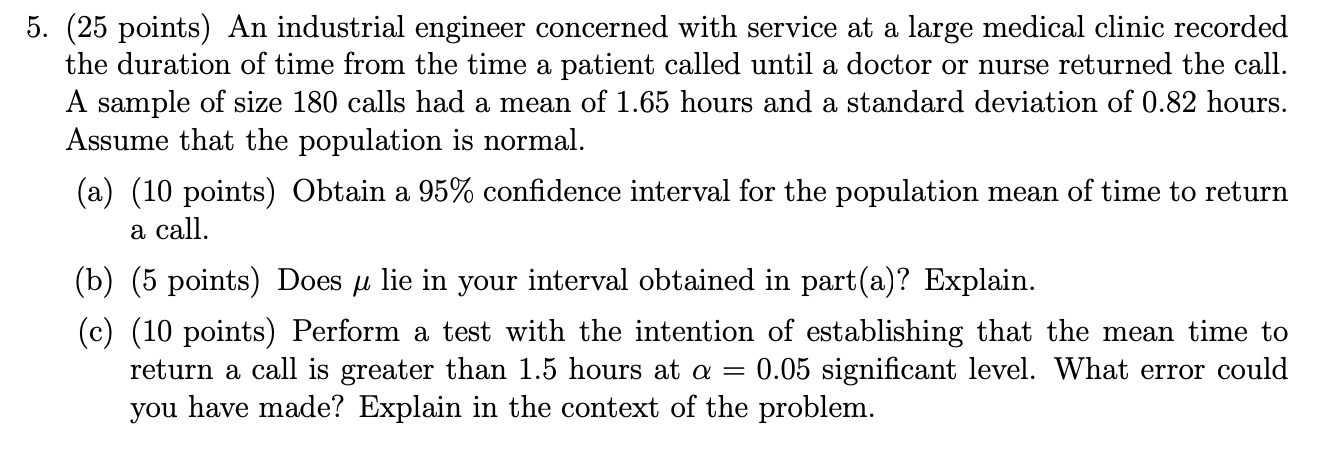 5. (25 points) An industrial engineer concerned with service at a large medical clinic recorded the duration of time from the time a patient called until a doctor or nurse returned the call. A sample of size 180 calls had a mean of 1.65 hours and a standard deviation of 0.82 hours. Assume that the population is normal.

(a) (10 points) Obtain a 95% confidence interval for the population mean of time to return a call.

(b) (5 points) Does $\mu$ lie in your interval obtained in part(a)? Explain.

(c) (10 points) Perform a test with the intention of establishing that the mean time to return a call is greater than 1.5 hours at $\alpha = 0.05$ significant level. What error could you have made? Explain in the context of the problem.